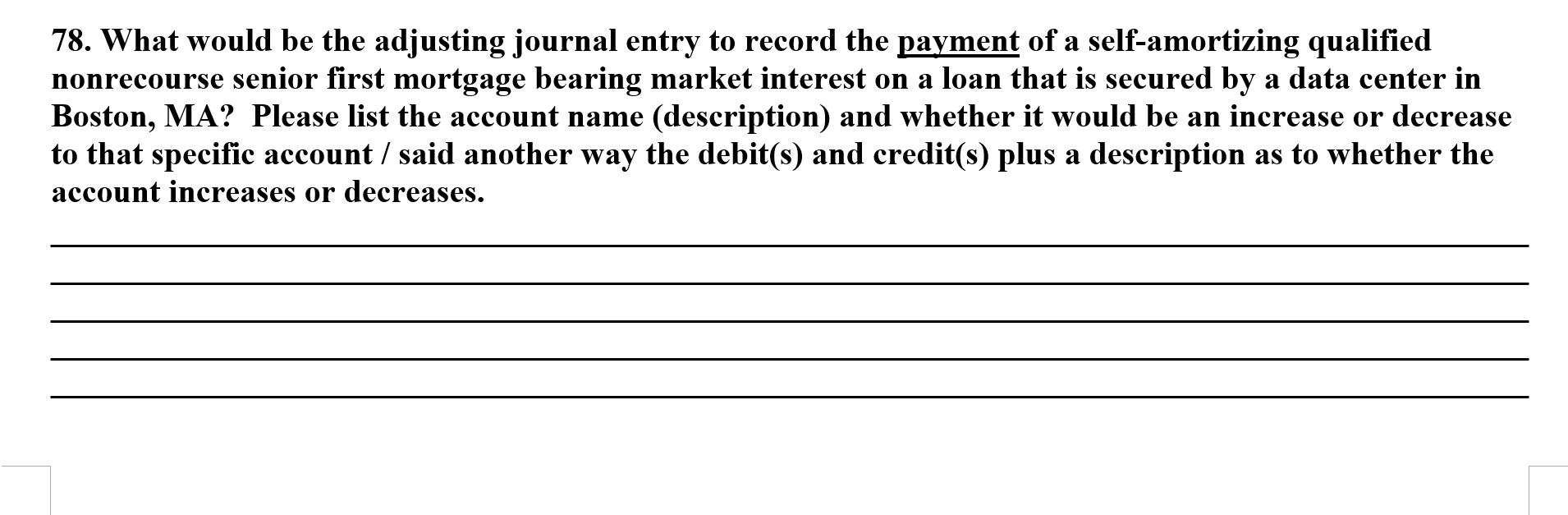 78. What would be the adjusting journal entry to record the payment of a self-amortizing qualified nonrecourse senior first mortgage bearing market interest on a loan that is secured by a data center in Boston, MA? Please list the account name (description) and whether it would be an increase or decrease to that specific account / said another way the debit(s) and credit(s) plus a description as to whether the account increases or decreases.